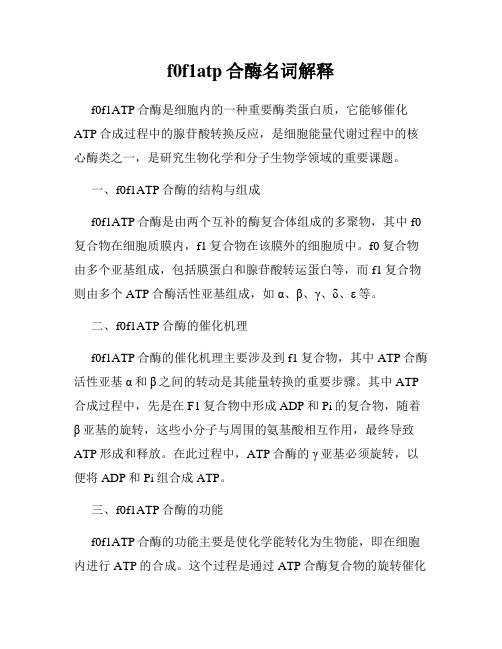 f0f1atp 合酶名词解释

f0f1ATP 合酶是细胞内的一种重要酶类蛋白质，它能够催化 ATP 合成过程中的腺苷酸转换反应，是细胞能量代谢过程中的核心酶类之一，是研究生物化学和分子生物学领域的重要课题。

一、f0f1ATP 合酶的结构与组成

f0f1ATP 合酶是由两个互补的酶复合体组成的多聚物，其中 f0 复合物在细胞质膜内，f1 复合物在该膜外的细胞质中。f0 复合物由多个亚基组成，包括膜蛋白和腺苷酸转运蛋白等，而 f1 复合物则由多个 ATP 合酶活性亚基组成，如 α、β、γ、δ、ε 等。

二、f0f1ATP 合酶的催化机理

f0f1ATP 合酶的催化机理主要涉及到 f1 复合物，其中 ATP 合酶活性亚基 α 和 β 之间的转动是其能量转换的重要步骤。其中 ATP 合成过程中，先是在 F1 复合物中形成 ADP 和 Pi 的复合物，随着 β 亚基的旋转，这些小分子与周围的氨基酸相互作用，最终导致 ATP 形成和释放。在此过程中，ATP 合酶的 γ 亚基必须旋转，以便将 ADP 和 Pi 组合成 ATP。

三、f0f1ATP 合酶的功能

f0f1ATP 合酶的功能主要是使化学能转化为生物能，即在细胞内进行 ATP 的合成。这个过程是通过 ATP 合酶复合物的旋转催化